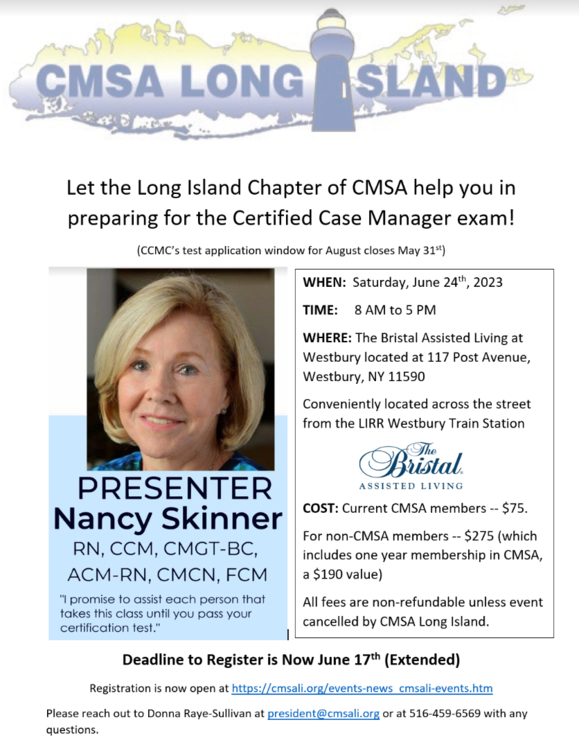 CMSA LONG ISLAND

Let the Long Island Chapter of CMSA help you in preparing for the Certified Case Manager exam!

(CCMC's test application window for August closes May 31$^{st}$)

PRESENTER
Nancy Skinner
RN, CCM, CMGT-BC, ACM-RN, CMCN, FCM

"I promise to assist each person that takes this class until you pass your certification test."

WHEN: Saturday, June 24$^{th}$, 2023

TIME: 8 AM to 5 PM

WHERE: The Bristal Assisted Living at Westbury located at 117 Post Avenue, Westbury, NY 11590

Conveniently located across the street from the LIRR Westbury Train Station

The Bristal
ASSISTED LIVING

COST: Current CMSA members -- $75.

For non-CMSA members -- $275 (which includes one year membership in CMSA, a $190 value)

All fees are non-refundable unless event cancelled by CMSA Long Island.

Deadline to Register is Now June 17$^{th}$ (Extended)

Registration is now open at https://cmsali.org/events-news_cmsali-events.htm

Please reach out to Donna Raye-Sullivan at president@cmsali.org or at 516-459-6569 with any questions.